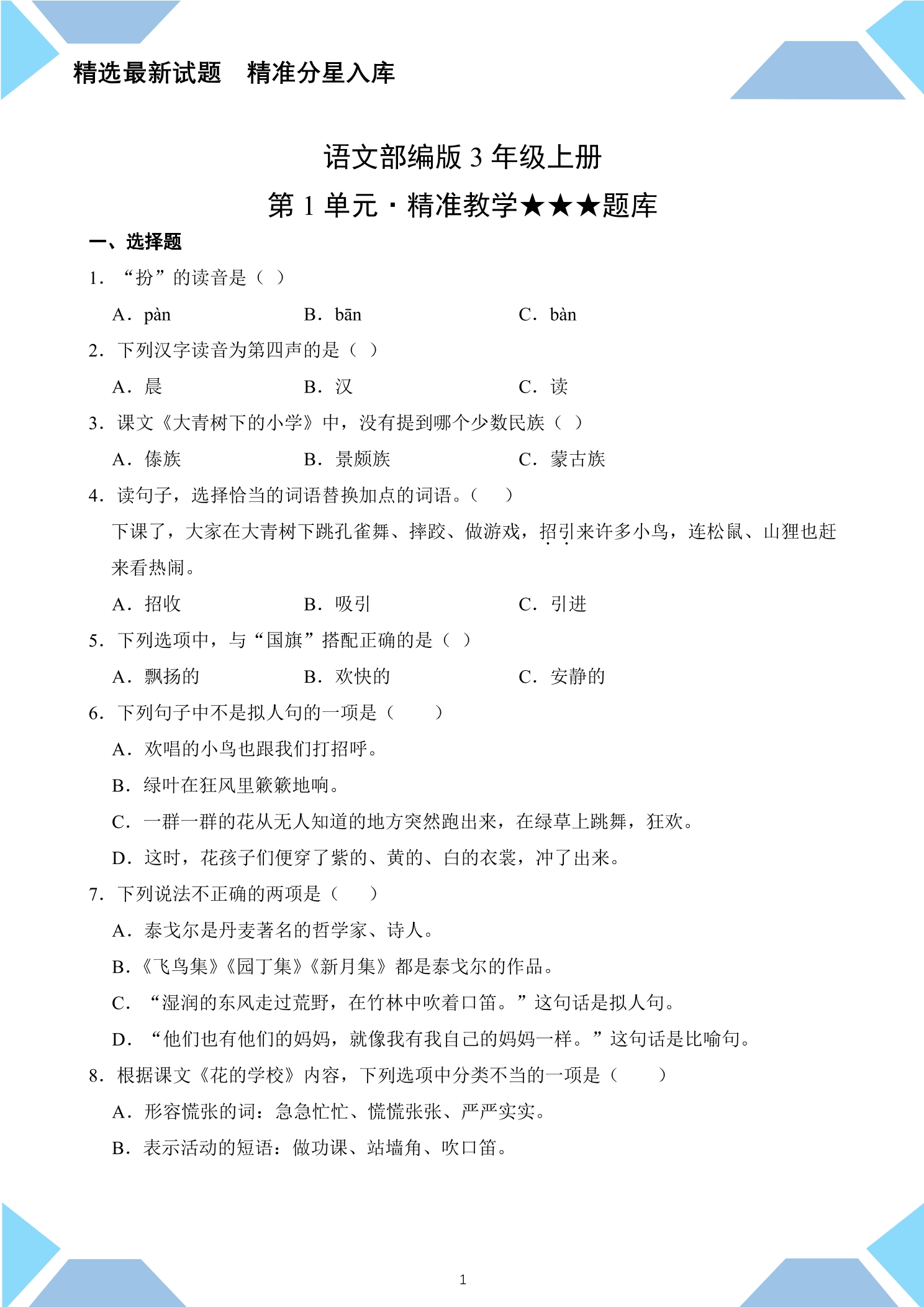 精选最新试题　精准分星入库

语文部编版3年级上册

第1单元·精准教学★★★题库

一、选择题

1．“扮”的读音是（ ）

A．pàn　B．bān　C．bàn

2．下列汉字读音为第四声的是（ ）

A．晨　B．汉　C．读

3．课文《大青树下的小学》中，没有提到哪个少数民族（ ）

A．傣族　B．景颇族　C．蒙古族

4．读句子，选择恰当的词语替换加点的词语。（　）

下课了，大家在大青树下跳孔雀舞、摔跤、做游戏，招引来许多小鸟，连松鼠、山狸也赶来看热闹。

A．招收　B．吸引　C．引进

5．下列选项中，与“国旗”搭配正确的是（ ）

A．飘扬的　B．欢快的　C．安静的

6．下列句子中不是拟人句的一项是（　）

A．欢唱的小鸟也跟我们打招呼。

B．绿叶在狂风里簌簌地响。

C．一群一群的花从无人知道的地方突然跑出来，在绿草上跳舞，狂欢。

D．这时，花孩子们便穿了紫的、黄的、白的衣裳，冲了出来。

7．下列说法不正确的两项是（　）

A．泰戈尔是丹麦著名的哲学家、诗人。

B．《飞鸟集》《园丁集》《新月集》都是泰戈尔的作品。

C．“湿润的东风走过荒野，在竹林中吹着口笛。”这句话是拟人句。

D．“他们也有他们的妈妈，就像我有我自己的妈妈一样。”这句话是比喻句。

8．根据课文《花的学校》内容，下列选项中分类不当的一项是（　）

A．形容慌张的词：急急忙忙、慌慌张张、严严实实。

B．表示活动的短语：做功课、站墙角、吹口笛。

1